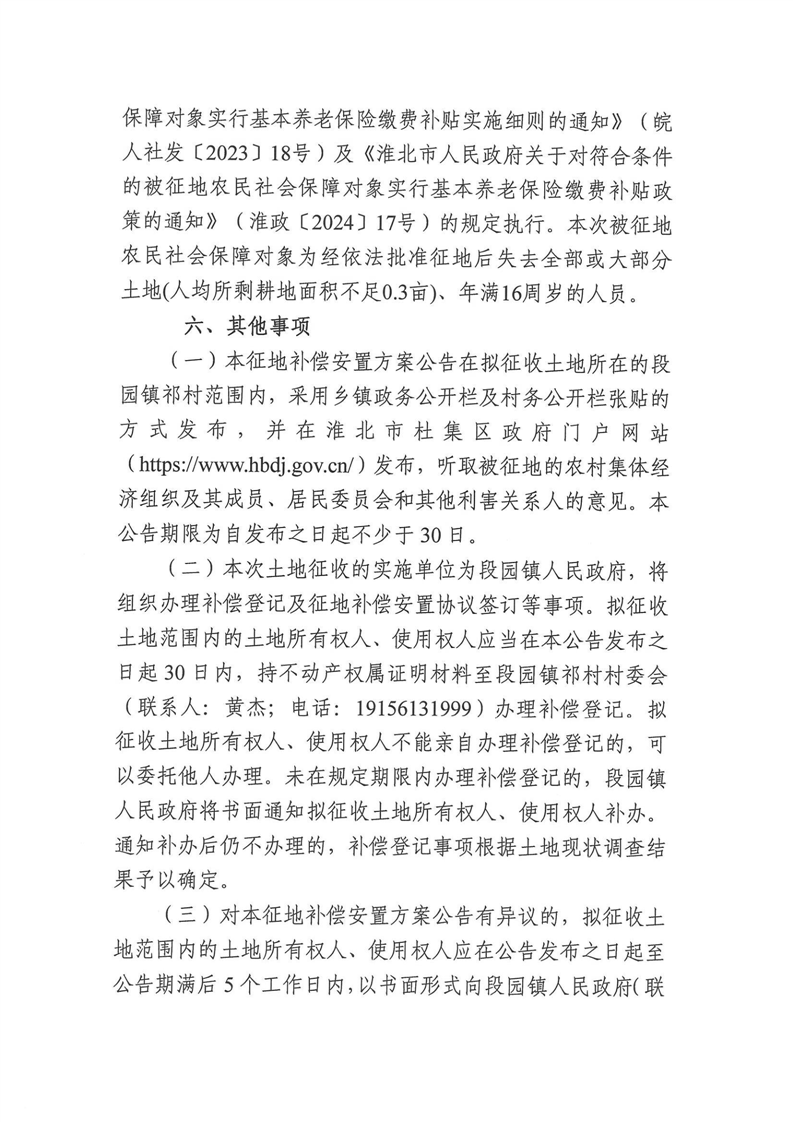 保障对象实行基本养老保险缴费补贴实施细则的通知》（皖人社发〔2023〕18号）及《淮北市人民政府关于对符合条件的被征地农民社会保障对象实行基本养老保险缴费补贴政策的通知》（淮政〔2024〕17号）的规定执行。本次被征地农民社会保障对象为经依法批准征地后失去全部或大部分土地(人均所剩耕地面积不足0.3亩)、年满16周岁的人员。

六、其他事项

（一）本征地补偿安置方案公告在拟征收土地所在的段园镇祁村范围内，采用乡镇政务公开栏及村务公开栏张贴的方式发布，并在淮北市杜集区政府门户网站（https://www.hbdj.gov.cn/）发布，听取被征地的农村集体经济组织及其成员、居民委员会和其他利害关系人的意见。本公告期限为自发布之日起不少于30日。

（二）本次土地征收的实施单位为段园镇人民政府，将组织办理补偿登记及征地补偿安置协议签订等事项。拟征收土地范围内的土地所有权人、使用权人应当在本公告发布之日起30日内，持不动产权属证明材料至段园镇祁村村委会（联系人：黄杰；电话：19156131999）办理补偿登记。拟征收土地所有权人、使用权人不能亲自办理补偿登记的，可以委托他人办理。未在规定期限内办理补偿登记的，段园镇人民政府将书面通知拟征收土地所有权人、使用权人补办。通知补办后仍不办理的，补偿登记事项根据土地现状调查结果予以确定。

（三）对本征地补偿安置方案公告有异议的，拟征收土地范围内的土地所有权人、使用权人应在公告发布之日起至公告期满后5个工作日内，以书面形式向段园镇人民政府(联